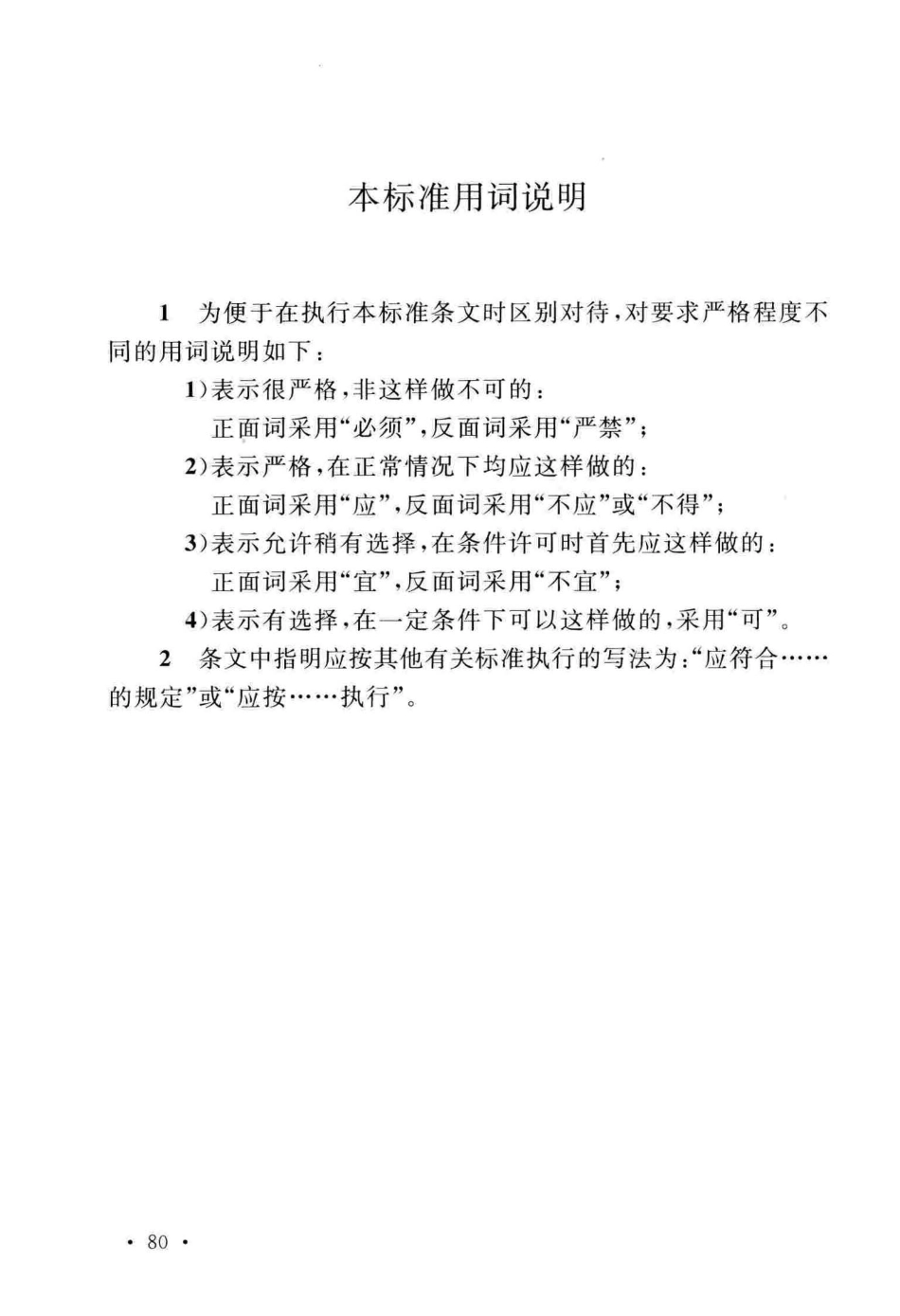 本标准用词说明

1 为便于在执行本标准条文时区别对待，对要求严格程度不同的用词说明如下：

1）表示很严格，非这样做不可的：
正面词采用“必须”，反面词采用“严禁”；

2）表示严格，在正常情况下均应这样做的：
正面词采用“应”，反面词采用“不应”或“不得”；

3）表示允许稍有选择，在条件许可时首先应这样做的：
正面词采用“宜”，反面词采用“不宜”；

4）表示有选择，在一定条件下可以这样做的，采用“可”。

2 条文中指明应按其他有关标准执行的写法为：“应符合……的规定”或“应按……执行”。

· 80 ·